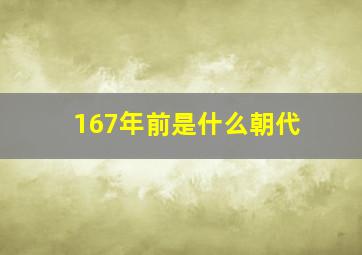 167年前是什么朝代